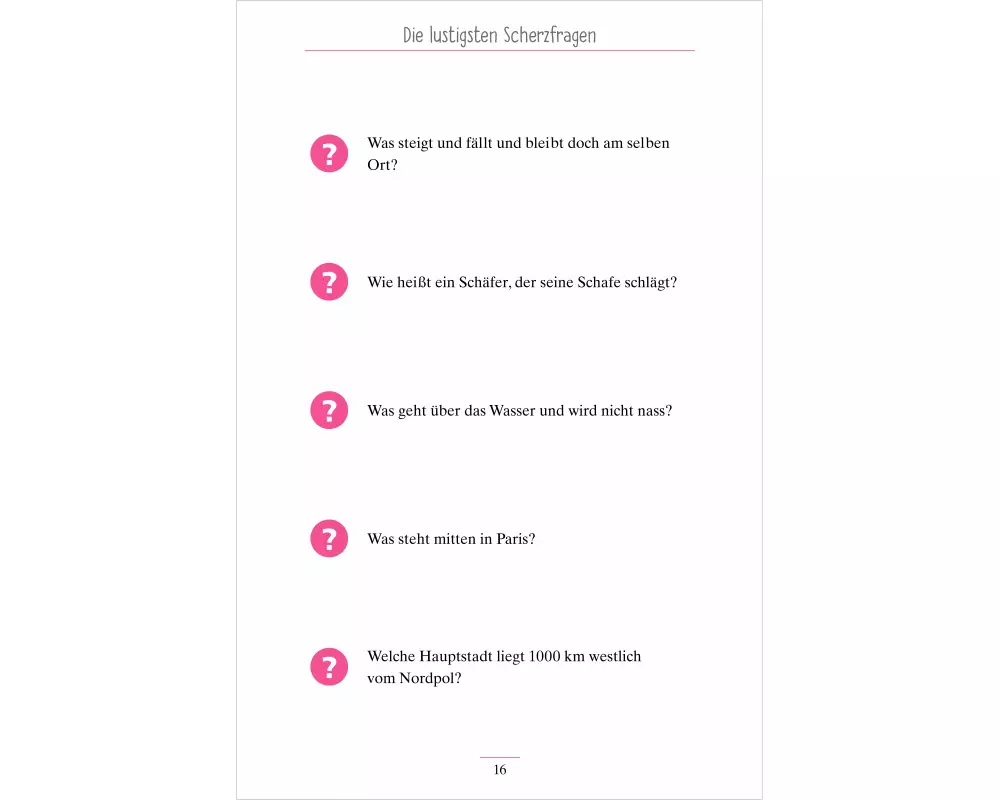 Die lustigsten Scherzfragen

? Was steigt und fällt und bleibt doch am selben Ort?

? Wie heißt ein Schäfer, der seine Schafe schlägt?

? Was geht über das Wasser und wird nicht nass?

? Was steht mitten in Paris?

? Welche Hauptstadt liegt 1000 km westlich vom Nordpol?

16